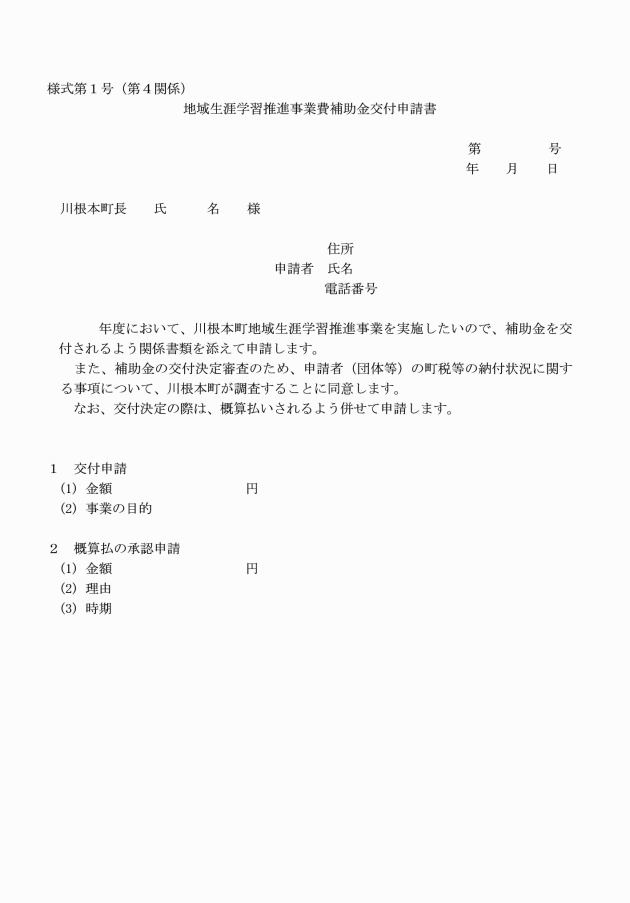 様式第１号（第４関係）

地域生涯学習推進事業費補助金交付申請書

第　　　　号
年　　月　　日

川根本町長　　氏　　　名　　様

住所
申請者　氏名
電話番号

年度において、川根本町地域生涯学習推進事業を実施したいので、補助金を交付されるよう関係書類を添えて申請します。

また、補助金の交付決定審査のため、申請者（団体等）の町税等の納付状況に関する事項について、川根本町が調査することに同意します。

なお、交付決定の際は、概算払いされるよう併せて申請します。

１　交付申請
(1) 金額　　　　　　　　円
(2) 事業の目的

２　概算払の承認申請
(1) 金額　　　　　　　　円
(2) 理由
(3) 時期